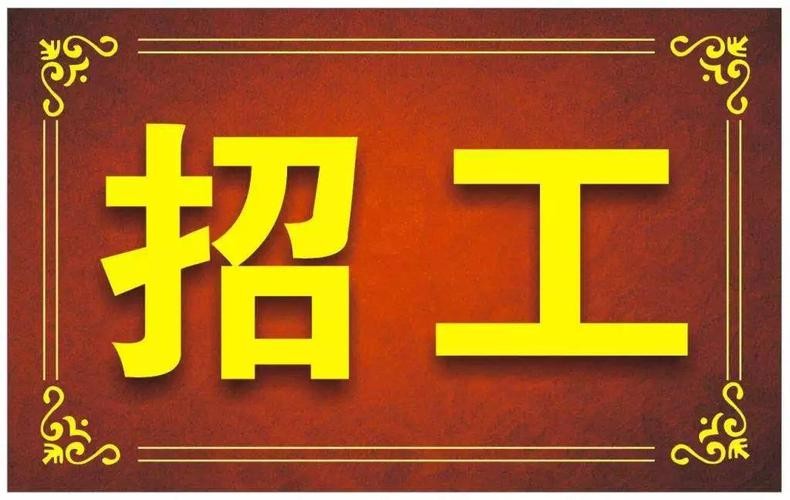 招工